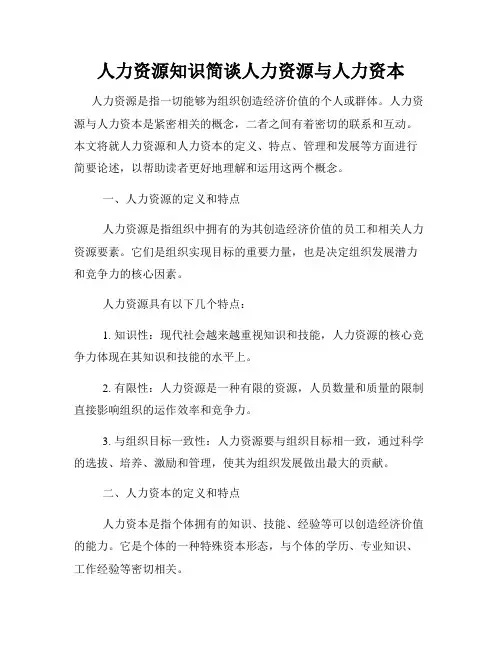 人力资源知识简谈人力资源与人力资本

人力资源是指一切能够为组织创造经济价值的个人或群体。人力资源与人力资本是紧密相关的概念，二者之间有着密切的联系和互动。本文将就人力资源和人力资本的定义、特点、管理和发展等方面进行简要论述，以帮助读者更好地理解和运用这两个概念。

一、人力资源的定义和特点

人力资源是指组织中拥有的为其创造经济价值的员工和相关人力资源要素。它们是组织实现目标的重要力量，也是决定组织发展潜力和竞争力的核心因素。

人力资源具有以下几个特点：

1. 知识性：现代社会越来越重视知识和技能，人力资源的核心竞争力体现在其知识和技能的水平上。

2. 有限性：人力资源是一种有限的资源，人员数量和质量的限制直接影响组织的运作效率和竞争力。

3. 与组织目标一致性：人力资源要与组织目标相一致，通过科学的选拔、培养、激励和管理，使其为组织发展做出最大的贡献。

二、人力资本的定义和特点

人力资本是指个体拥有的知识、技能、经验等可以创造经济价值的能力。它是个体的一种特殊资本形态，与个体的学历、专业知识、工作经验等密切相关。